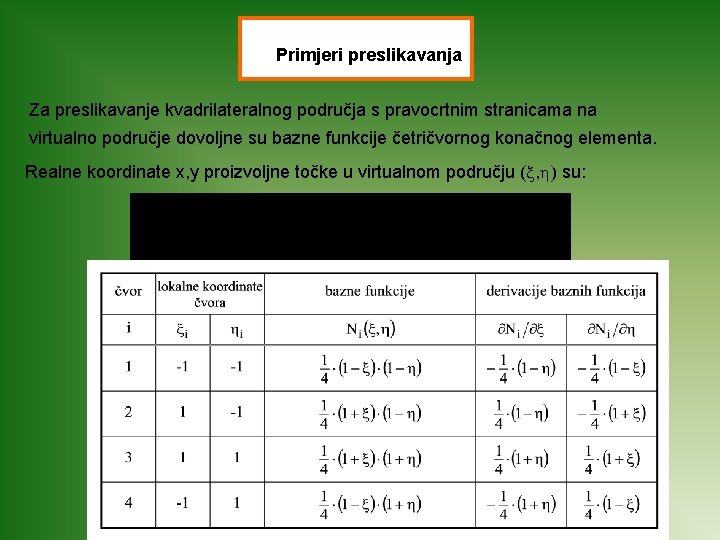 Primjeri preslikavanja

Za preslikavanje kvadrilateralnog područja s pravocrtnim stranicama na virtualno područje dovoljne su bazne funkcije četričvornog konačnog elementa.

Realne koordinate x,y proizvoljne točke u virtualnom području $(\xi,\eta)$ su:

| čvor | lokalne koordinate čvora | | bazne funkcije | derivacije baznih funkcija | |
|---|---|---|---|---|---|
| i | $\xi_i$ | $\eta_i$ | $N_i(\xi,\eta)$ | $\partial N_i/\partial\xi$ | $\partial N_i/\partial\eta$ |
| 1 | -1 | -1 | $\frac{1}{4}\cdot(1-\xi)\cdot(1-\eta)$ | $-\frac{1}{4}\cdot(1-\eta)$ | $-\frac{1}{4}\cdot(1-\xi)$ |
| 2 | 1 | -1 | $\frac{1}{4}\cdot(1+\xi)\cdot(1-\eta)$ | $\frac{1}{4}\cdot(1-\eta)$ | $-\frac{1}{4}\cdot(1+\xi)$ |
| 3 | 1 | 1 | $\frac{1}{4}\cdot(1+\xi)\cdot(1+\eta)$ | $\frac{1}{4}\cdot(1+\eta)$ | $\frac{1}{4}\cdot(1+\xi)$ |
| 4 | -1 | 1 | $\frac{1}{4}\cdot(1-\xi)\cdot(1+\eta)$ | $-\frac{1}{4}\cdot(1+\eta)$ | $\frac{1}{4}\cdot(1-\xi)$ |